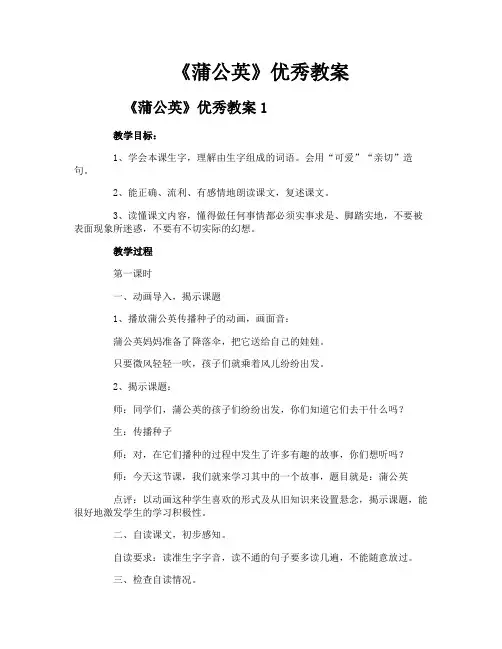 《蒲公英》优秀教案

《蒲公英》优秀教案 1

教学目标：

1、学会本课生字，理解由生字组成的词语。会用“可爱”“亲切”造句。

2、能正确、流利、有感情地朗读课文，复述课文。

3、读懂课文内容，懂得做任何事情都必须实事求是、脚踏实地，不要被表面现象所迷惑，不要有不切实际的幻想。

教学过程

第一课时

一、动画导入、揭示课题

1、播放蒲公英传播种子的动画，画面音：

蒲公英妈妈准备了降落伞，把它送给自己的娃娃。

只要微风轻轻一吹，孩子们就乘着风儿纷纷出发。

2、揭示课题：

师：同学们，蒲公英的孩子们纷纷出发，你们知道它们去干什么吗？

生：传播种子

师：对，在它们播种的过程中发生了许多有趣的故事，你们想听吗？

师：今天这节课，我们就来学习其中的一个故事，题目就是：蒲公英

点评：以动画这种学生喜欢的形式及从旧知识来设置悬念，揭示课题，能很好地激发学生的学习积极性。

二、自读课文，初步感知。

自读要求：读准生字字音，读不通的句子要多读几遍，不能随意放过。

三、检查自读情况。